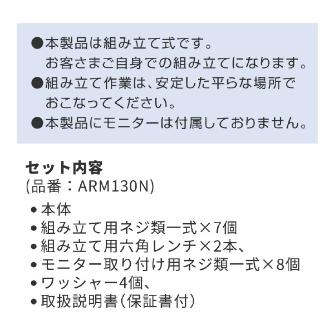 ●本製品は組み立て式です。
お客さまご自身での組み立てになります。
●組み立て作業は、安定した平らな場所でおこなってください。
●本製品にモニターは付属しておりません。

セット内容
(品番：ARM130N)

• 本体
• 組み立て用ネジ類一式×7個
• 組み立て用六角レンチ×2本、
• モニター取り付け用ネジ類一式×8個
• ワッシャー4個、
• 取扱説明書(保証書付)